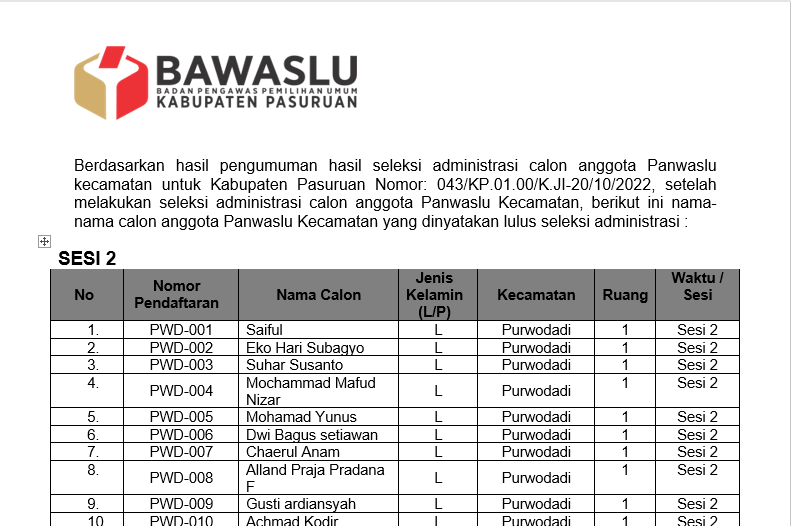 BAWASLU
BADAN PENGAWAS PEMILIHAN UMUM
KABUPATEN PASURUAN

Berdasarkan hasil pengumuman hasil seleksi administrasi calon anggota Panwaslu kecamatan untuk Kabupaten Pasuruan Nomor: 043/KP.01.00/K.JI-20/10/2022, setelah melakukan seleksi administrasi calon anggota Panwaslu Kecamatan, berikut ini nama-nama calon anggota Panwaslu Kecamatan yang dinyatakan lulus seleksi administrasi :

SESI 2

| No | Nomor Pendaftaran | Nama Calon | Jenis Kelamin (L/P) | Kecamatan | Ruang | Waktu / Sesi |
|---|---|---|---|---|---|---|
| 1. | PWD-001 | Saiful | L | Purwodadi | 1 | Sesi 2 |
| 2. | PWD-002 | Eko Hari Subagyo | L | Purwodadi | 1 | Sesi 2 |
| 3. | PWD-003 | Suhar Susanto | L | Purwodadi | 1 | Sesi 2 |
| 4. | PWD-004 | Mochammad Mafud Nizar | L | Purwodadi | 1 | Sesi 2 |
| 5. | PWD-005 | Mohamad Yunus | L | Purwodadi | 1 | Sesi 2 |
| 6. | PWD-006 | Dwi Bagus setiawan | L | Purwodadi | 1 | Sesi 2 |
| 7. | PWD-007 | Chaerul Anam | L | Purwodadi | 1 | Sesi 2 |
| 8. | PWD-008 | Alland Praja Pradana F | L | Purwodadi | 1 | Sesi 2 |
| 9. | PWD-009 | Gusti ardiansyah | L | Purwodadi | 1 | Sesi 2 |
| 10. | PWD-010 | Achmad Kodir | L | Purwodadi | 1 | Sesi 2 |